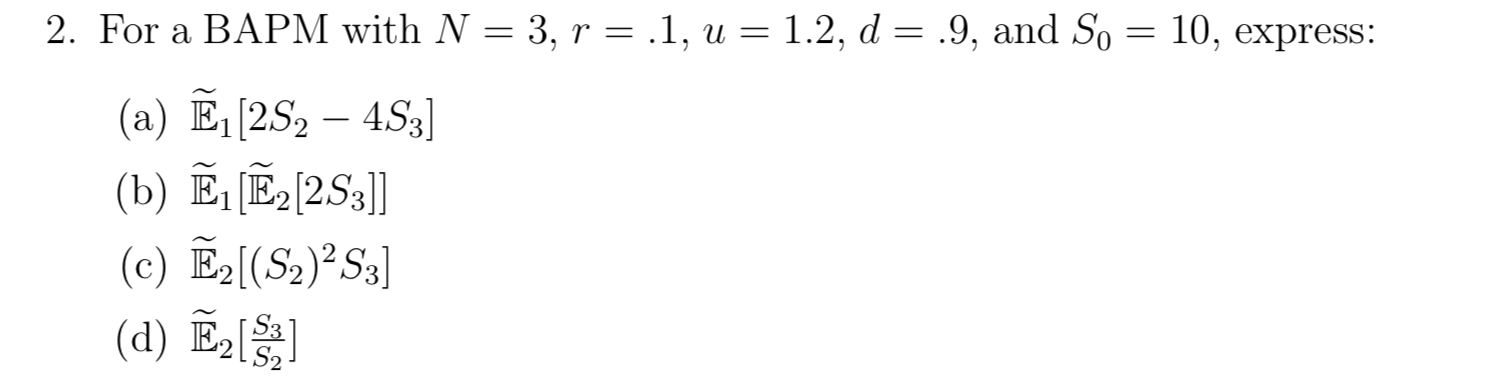 2. For a BAPM with $N = 3$, $r = .1$, $u = 1.2$, $d = .9$, and $S_0 = 10$, express:

(a) $\widetilde{\mathbb{E}}_1[2S_2 - 4S_3]$

(b) $\widetilde{\mathbb{E}}_1[\widetilde{\mathbb{E}}_2[2S_3]]$

(c) $\widetilde{\mathbb{E}}_2[(S_2)^2 S_3]$

(d) $\widetilde{\mathbb{E}}_2[\frac{S_3}{S_2}]$